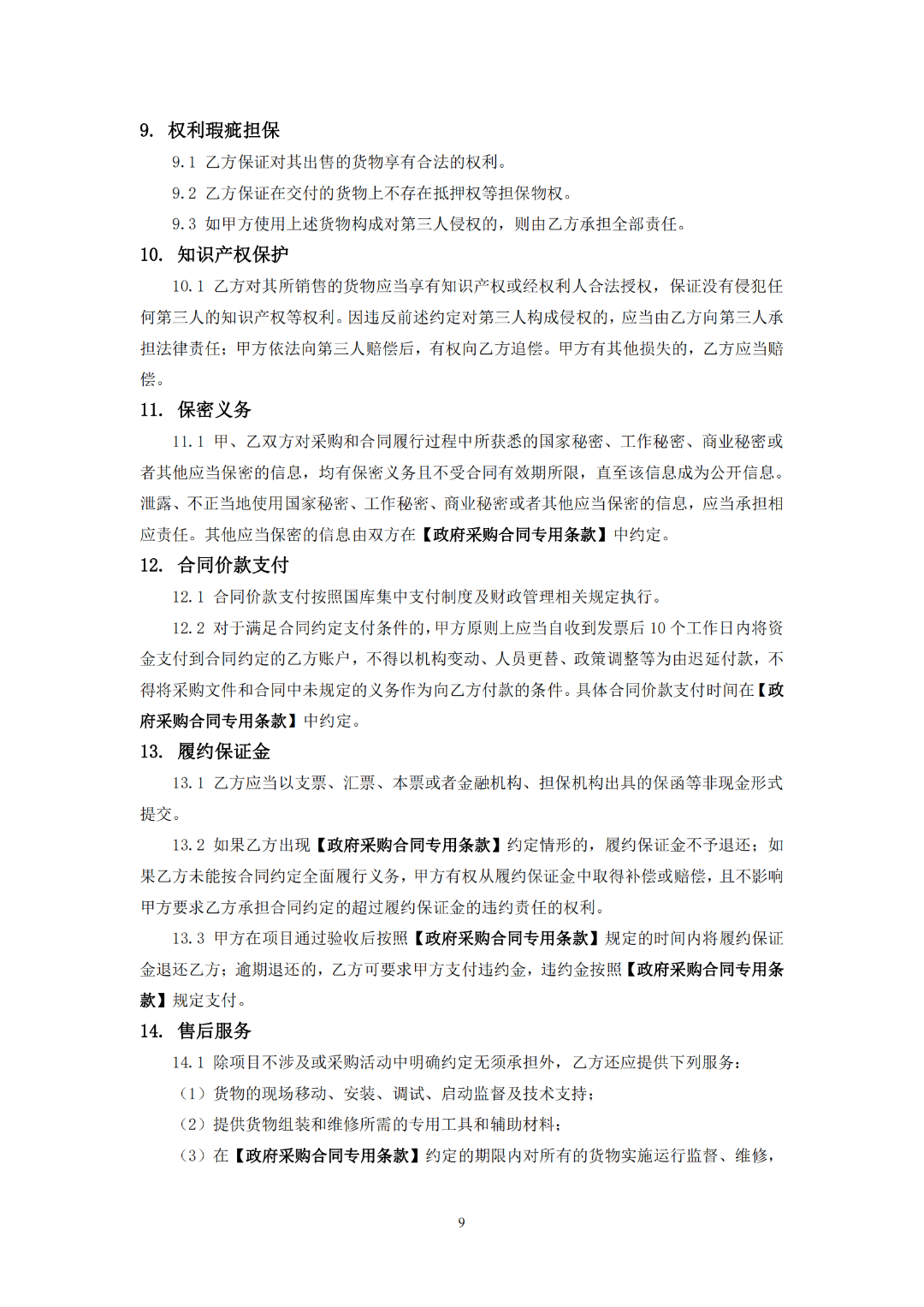 9. 权利瑕疵担保

9.1 乙方保证对其出售的货物享有合法的权利。

9.2 乙方保证在交付的货物上不存在抵押权等担保物权。

9.3 如甲方使用上述货物构成对第三人侵权的，则由乙方承担全部责任。

10. 知识产权保护

10.1 乙方对其所销售的货物应当享有知识产权或经权利人合法授权，保证没有侵犯任何第三人的知识产权等权利。因违反前述约定对第三人构成侵权的，应当由乙方向第三人承担法律责任；甲方依法向第三人赔偿后，有权向乙方追偿。甲方有其他损失的，乙方应当赔偿。

11. 保密义务

11.1 甲、乙双方对采购和合同履行过程中所获悉的国家秘密、工作秘密、商业秘密或者其他应当保密的信息，均有保密义务且不受合同有效期所限，直至该信息成为公开信息。泄露、不正当地使用国家秘密、工作秘密、商业秘密或者其他应当保密的信息，应当承担相应责任。其他应当保密的信息由双方在【政府采购合同专用条款】中约定。

12. 合同价款支付

12.1 合同价款支付按照国库集中支付制度及财政管理相关规定执行。

12.2 对于满足合同约定支付条件的，甲方原则上应当自收到发票后 10 个工作日内将资金支付到合同约定的乙方账户，不得以机构变动、人员更替、政策调整等为由迟延付款，不得将采购文件和合同中未规定的义务作为向乙方付款的条件。具体合同价款支付时间在【政府采购合同专用条款】中约定。

13. 履约保证金

13.1 乙方应当以支票、汇票、本票或者金融机构、担保机构出具的保函等非现金形式提交。

13.2 如果乙方出现【政府采购合同专用条款】约定情形的，履约保证金不予退还；如果乙方未能按合同约定全面履行义务，甲方有权从履约保证金中取得补偿或赔偿，且不影响甲方要求乙方承担合同约定的超过履约保证金的违约责任的权利。

13.3 甲方在项目通过验收后按照【政府采购合同专用条款】规定的时间内将履约保证金退还乙方；逾期退还的，乙方可要求甲方支付违约金，违约金按照【政府采购合同专用条款】规定支付。

14. 售后服务

14.1 除项目不涉及或采购活动中明确约定无须承担外，乙方还应提供下列服务：

（1）货物的现场移动、安装、调试、启动监督及技术支持；

（2）提供货物组装和维修所需的专用工具和辅助材料；

（3）在【政府采购合同专用条款】约定的期限内对所有的货物实施运行监督、维修，

9